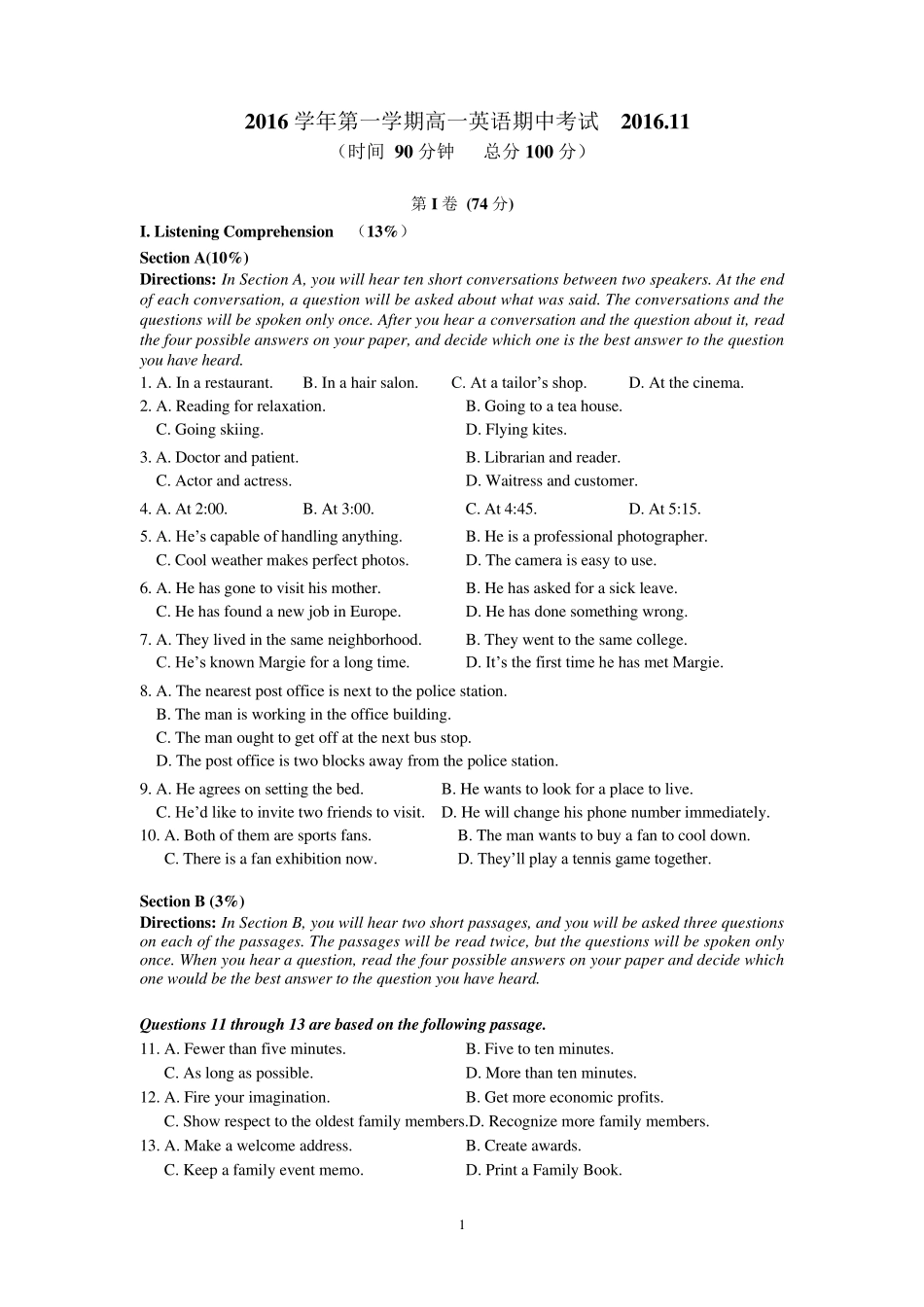 2016 学年第一学期高一英语期中考试 2016.11
（时间 90 分钟 总分 100 分）

第 I 卷 (74 分)

I. Listening Comprehension （13%）

Section A(10%)

Directions: In Section A, you will hear ten short conversations between two speakers. At the end of each conversation, a question will be asked about what was said. The conversations and the questions will be spoken only once. After you hear a conversation and the question about it, read the four possible answers on your paper, and decide which one is the best answer to the question you have heard.

1. A. In a restaurant. B. In a hair salon. C. At a tailor's shop. D. At the cinema.
2. A. Reading for relaxation. B. Going to a tea house. C. Going skiing. D. Flying kites.
3. A. Doctor and patient. B. Librarian and reader. C. Actor and actress. D. Waitress and customer.
4. A. At 2:00. B. At 3:00. C. At 4:45. D. At 5:15.
5. A. He's capable of handling anything. B. He is a professional photographer. C. Cool weather makes perfect photos. D. The camera is easy to use.
6. A. He has gone to visit his mother. B. He has asked for a sick leave. C. He has found a new job in Europe. D. He has done something wrong.
7. A. They lived in the same neighborhood. B. They went to the same college. C. He's known Margie for a long time. D. It's the first time he has met Margie.
8. A. The nearest post office is next to the police station.
B. The man is working in the office building.
C. The man ought to get off at the next bus stop.
D. The post office is two blocks away from the police station.
9. A. He agrees on setting the bed. B. He wants to look for a place to live. C. He'd like to invite two friends to visit. D. He will change his phone number immediately.
10. A. Both of them are sports fans. B. The man wants to buy a fan to cool down. C. There is a fan exhibition now. D. They'll play a tennis game together.

Section B (3%)

Directions: In Section B, you will hear two short passages, and you will be asked three questions on each of the passages. The passages will be read twice, but the questions will be spoken only once. When you hear a question, read the four possible answers on your paper and decide which one would be the best answer to the question you have heard.

Questions 11 through 13 are based on the following passage.

11. A. Fewer than five minutes. B. Five to ten minutes. C. As long as possible. D. More than ten minutes.
12. A. Fire your imagination. B. Get more economic profits. C. Show respect to the oldest family members. D. Recognize more family members.
13. A. Make a welcome address. B. Create awards. C. Keep a family event memo. D. Print a Family Book.

1